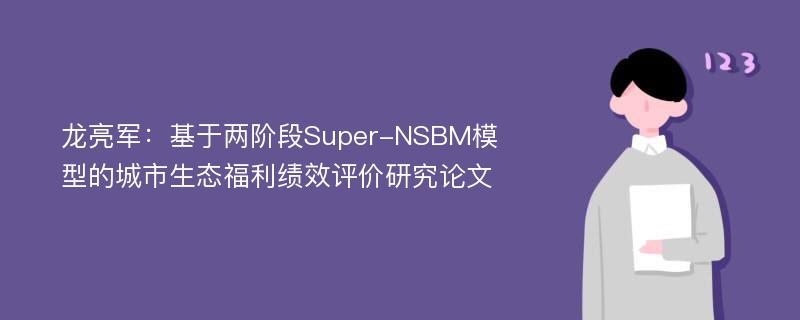 龙亮军：基于两阶段Super-NSBM模型的城市生态福利绩效评价研究论文

123